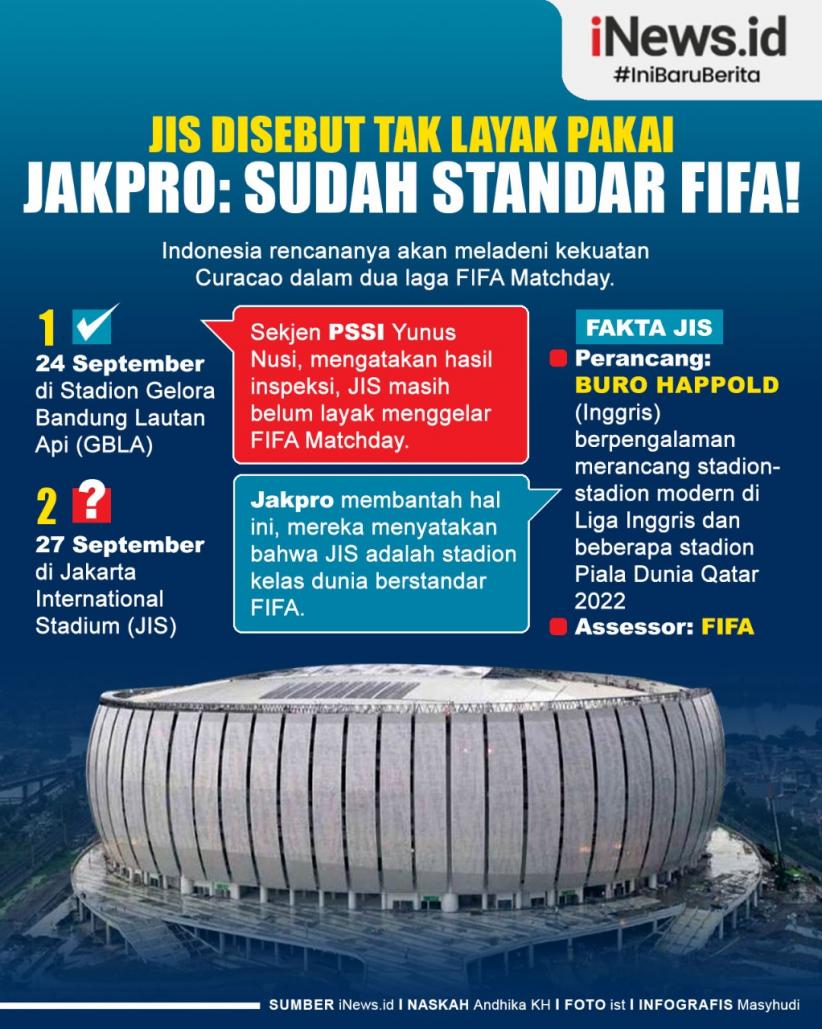 iNews.id
#IniBaruBerita

JIS DISEBUT TAK LAYAK PAKAI
JAKPRO: SUDAH STANDAR FIFA!

Indonesia rencananya akan meladeni kekuatan Curacao dalam dua laga FIFA Matchday.

1
24 September
di Stadion Gelora Bandung Lautan Api (GBLA)

2 ?
27 September
di Jakarta International Stadium (JIS)

Sekjen PSSI Yunus Nusi, mengatakan hasil inspeksi, JIS masih belum layak menggelar FIFA Matchday.

Jakpro membantah hal ini, mereka menyatakan bahwa JIS adalah stadion kelas dunia berstandar FIFA.

FAKTA JIS
Perancang: BURO HAPPOLD (Inggris) berpengalaman merancang stadion-stadion modern di Liga Inggris dan beberapa stadion Piala Dunia Qatar 2022
Assessor: FIFA

SUMBER iNews.id I NASKAH Andhika KH I FOTO ist I INFOGRAFIS Masyhudi